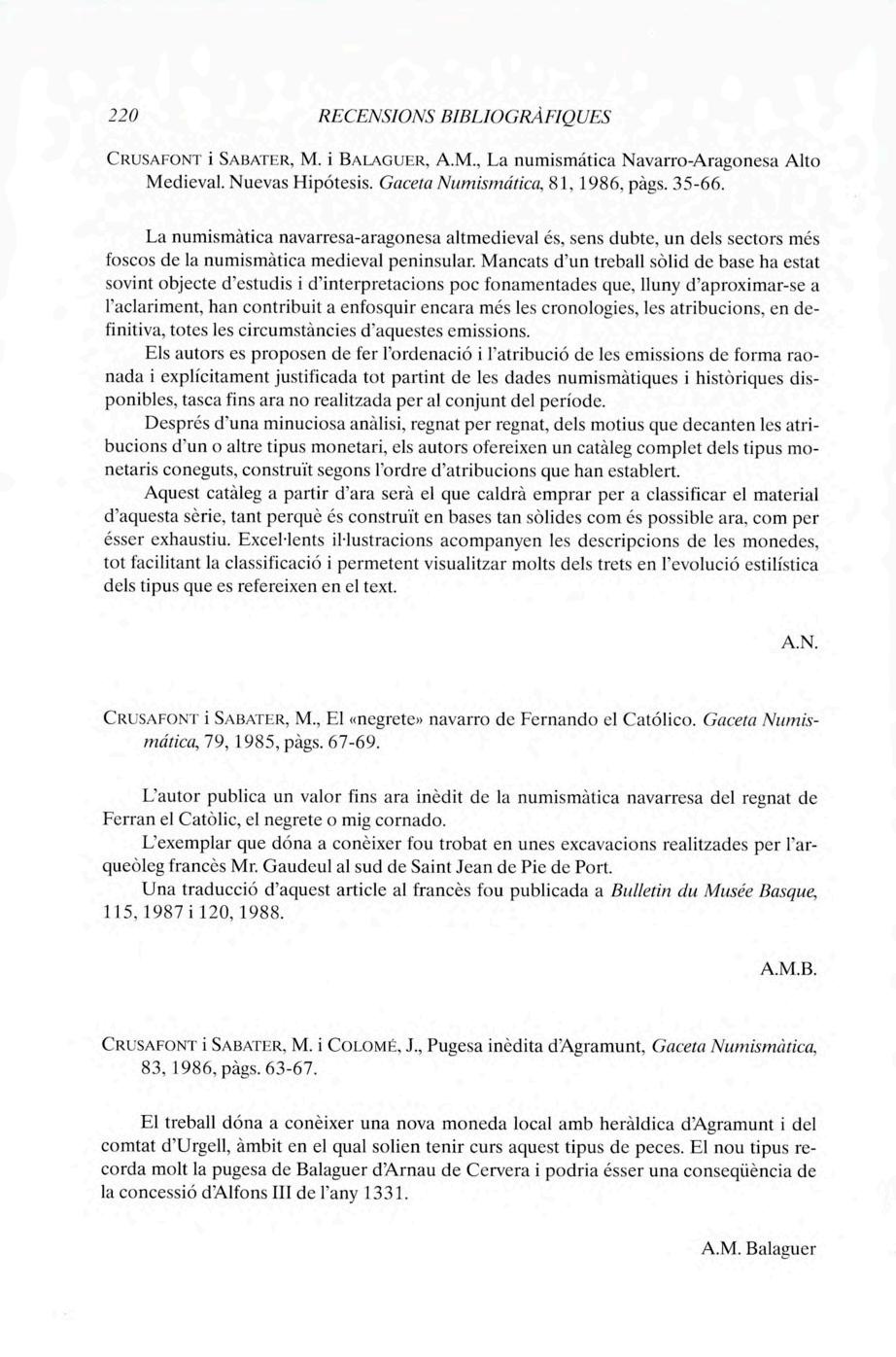 220 RECENSIONS BIBLIOGRÀFIQUES

CRUSAFONT i SABATER, M. i BALAGUER, A.M., La numismática Navarro-Aragonesa Alto Medieval. Nuevas Hipótesis. Gaceta Numismática, 81, 1986, pàgs. 35-66.

La numismàtica navarresa-aragonesa altmedieval és, sens dubte, un dels sectors més foscos de la numismàtica medieval peninsular. Mancats d'un treball sòlid de base ha estat sovint objecte d'estudis i d'interpretacions poc fonamentades que, lluny d'aproximar-se a l'aclariment, han contribuït a enfosquir encara més les cronologies, les atribucions, en definitiva, totes les circumstàncies d'aquestes emissions.

Els autors es proposen de fer l'ordenació i l'atribució de les emissions de forma raonada i explícitament justificada tot partint de les dades numismàtiques i històriques disponibles, tasca fins ara no realitzada per al conjunt del període.

Després d'una minuciosa anàlisi, regnat per regnat, dels motius que decanten les atribucions d'un o altre tipus monetari, els autors ofereixen un catàleg complet dels tipus monetaris coneguts, construït segons l'ordre d'atribucions que han establert.

Aquest catàleg a partir d'ara serà el que caldrà emprar per a classificar el material d'aquesta sèrie, tant perquè és construït en bases tan sòlides com és possible ara, com per ésser exhaustiu. Excel·lents il·lustracions acompanyen les descripcions de les monedes, tot facilitant la classificació i permetent visualitzar molts dels trets en l'evolució estilística dels tipus que es refereixen en el text.

A.N.

CRUSAFONT i SABATER, M., El «negrete» navarro de Fernando el Católico. Gaceta Numismática, 79, 1985, pàgs. 67-69.

L'autor publica un valor fins ara inèdit de la numismàtica navarresa del regnat de Ferran el Catòlic, el negrete o mig cornado.

L'exemplar que dóna a conèixer fou trobat en unes excavacions realitzades per l'arqueòleg francès Mr. Gaudeul al sud de Saint Jean de Pie de Port.

Una traducció d'aquest article al francès fou publicada a Bulletin du Musée Basque, 115, 1987 i 120, 1988.

A.M.B.

CRUSAFONT i SABATER, M. i COLOMÉ, J., Pugesa inèdita d'Agramunt, Gaceta Numismàtica, 83, 1986, pàgs. 63-67.

El treball dóna a conèixer una nova moneda local amb heràldica d'Agramunt i del comtat d'Urgell, àmbit en el qual solien tenir curs aquest tipus de peces. El nou tipus recorda molt la pugesa de Balaguer d'Arnau de Cervera i podria ésser una conseqüència de la concessió d'Alfons III de l'any 1331.

A.M. Balaguer